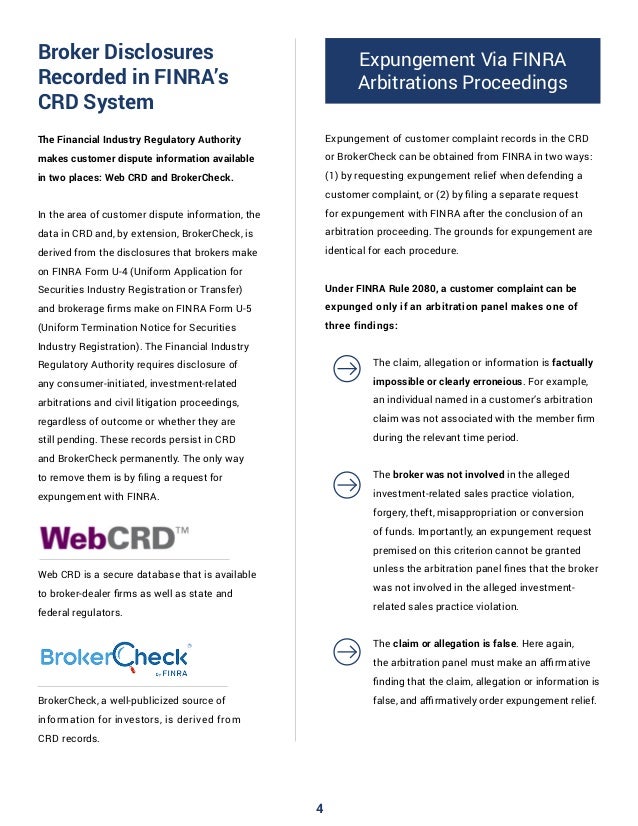 Broker Disclosures Recorded in FINRA's CRD System

The Financial Industry Regulatory Authority makes customer dispute information available in two places: Web CRD and BrokerCheck.

In the area of customer dispute information, the data in CRD and, by extension, BrokerCheck, is derived from the disclosures that brokers make on FINRA Form U-4 (Uniform Application for Securities Industry Registration or Transfer) and brokerage firms make on FINRA Form U-5 (Uniform Termination Notice for Securities Industry Registration). The Financial Industry Regulatory Authority requires disclosure of any consumer-initiated, investment-related arbitrations and civil litigation proceedings, regardless of outcome or whether they are still pending. These records persist in CRD and BrokerCheck permanently. The only way to remove them is by filing a request for expungement with FINRA.

WebCRD™

Web CRD is a secure database that is available to broker-dealer firms as well as state and federal regulators.

BrokerCheck® by FINRA

BrokerCheck, a well-publicized source of information for investors, is derived from CRD records.

Expungement Via FINRA Arbitrations Proceedings

Expungement of customer complaint records in the CRD or BrokerCheck can be obtained from FINRA in two ways: (1) by requesting expungement relief when defending a customer complaint, or (2) by filing a separate request for expungement with FINRA after the conclusion of an arbitration proceeding. The grounds for expungement are identical for each procedure.

Under FINRA Rule 2080, a customer complaint can be expunged only if an arbitration panel makes one of three findings:

The claim, allegation or information is factually impossible or clearly erroneous. For example, an individual named in a customer's arbitration claim was not associated with the member firm during the relevant time period.

The broker was not involved in the alleged investment-related sales practice violation, forgery, theft, misappropriation or conversion of funds. Importantly, an expungement request premised on this criterion cannot be granted unless the arbitration panel fines that the broker was not involved in the alleged investment-related sales practice violation.

The claim or allegation is false. Here again, the arbitration panel must make an affirmative finding that the claim, allegation or information is false, and affirmatively order expungement relief.

4